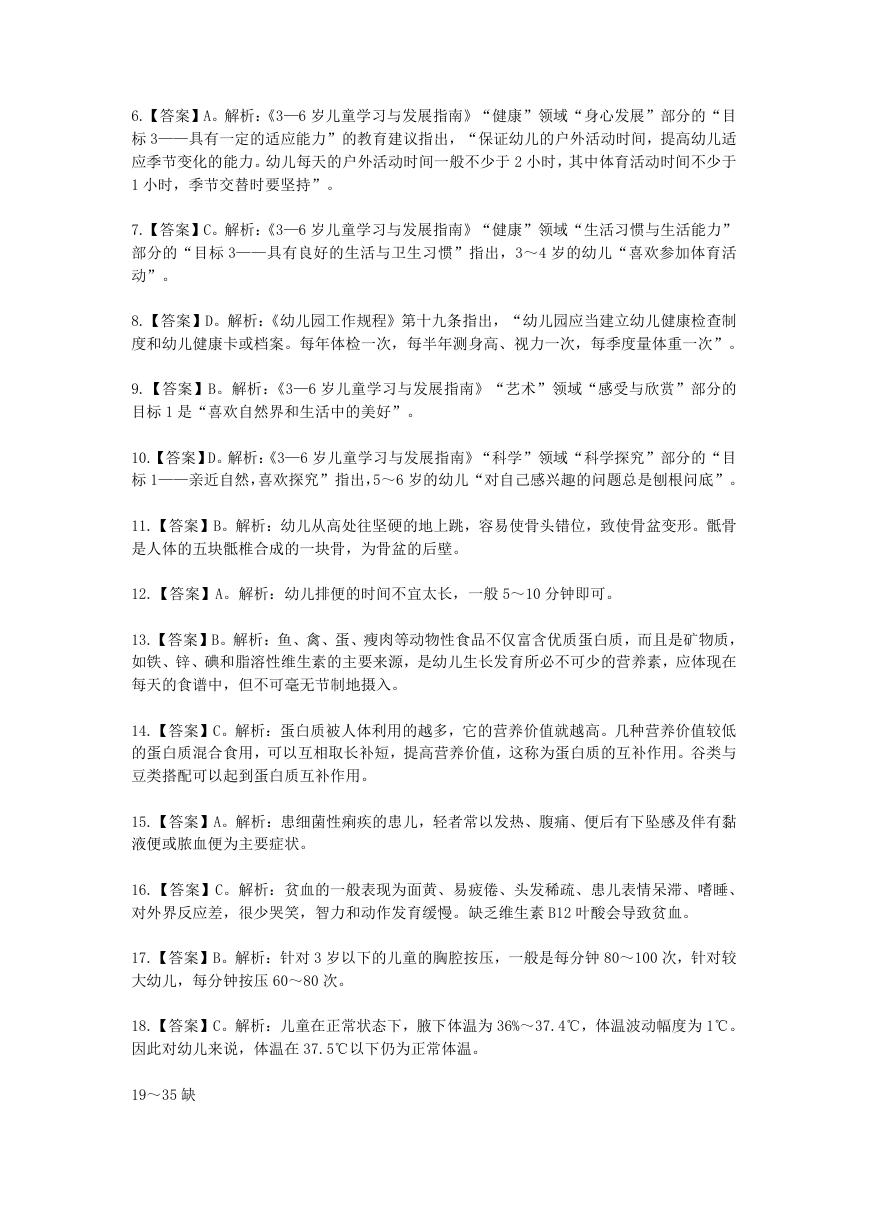 6.【答案】A。解析：《3—6 岁儿童学习与发展指南》“健康”领域“身心发展”部分的“目标 3——具有一定的适应能力”的教育建议指出，“保证幼儿的户外活动时间，提高幼儿适应季节变化的能力。幼儿每天的户外活动时间一般不少于 2 小时，其中体育活动时间不少于 1 小时，季节交替时要坚持”。

7.【答案】C。解析：《3—6 岁儿童学习与发展指南》“健康”领域“生活习惯与生活能力”部分的“目标 3——具有良好的生活与卫生习惯”指出，3～4 岁的幼儿“喜欢参加体育活动”。

8.【答案】D。解析：《幼儿园工作规程》第十九条指出，“幼儿园应当建立幼儿健康检查制度和幼儿健康卡或档案。每年体检一次，每半年测身高、视力一次，每季度量体重一次”。

9.【答案】B。解析：《3—6 岁儿童学习与发展指南》“艺术”领域“感受与欣赏”部分的目标 1 是“喜欢自然界和生活中的美好”。

10.【答案】D。解析：《3—6 岁儿童学习与发展指南》“科学”领域“科学探究”部分的“目标 1——亲近自然,喜欢探究”指出,5～6 岁的幼儿“对自己感兴趣的问题总是刨根问底”。

11.【答案】B。解析：幼儿从高处往坚硬的地上跳，容易使骨头错位，致使骨盆变形。骶骨是人体的五块骶椎合成的一块骨，为骨盆的后壁。

12.【答案】A。解析：幼儿排便的时间不宜太长，一般 5～10 分钟即可。

13.【答案】B。解析：鱼、禽、蛋、瘦肉等动物性食品不仅富含优质蛋白质，而且是矿物质，如铁、锌、碘和脂溶性维生素的主要来源，是幼儿生长发育所必不可少的营养素，应体现在每天的食谱中，但不可毫无节制地摄入。

14.【答案】C。解析：蛋白质被人体利用的越多，它的营养价值就越高。几种营养价值较低的蛋白质混合食用，可以互相取长补短，提高营养价值，这称为蛋白质的互补作用。谷类与豆类搭配可以起到蛋白质互补作用。

15.【答案】A。解析：患细菌性痢疾的患儿，轻者常以发热、腹痛、便后有下坠感及伴有黏液便或脓血便为主要症状。

16.【答案】C。解析：贫血的一般表现为面黄、易疲倦、头发稀疏、患儿表情呆滞、嗜睡、对外界反应差，很少哭笑，智力和动作发育缓慢。缺乏维生素 B12 叶酸会导致贫血。

17.【答案】B。解析：针对 3 岁以下的儿童的胸腔按压，一般是每分钟 80～100 次，针对较大幼儿，每分钟按压 60～80 次。

18.【答案】C。解析：儿童在正常状态下，腋下体温为 36%～37.4℃，体温波动幅度为 1℃。因此对幼儿来说，体温在 37.5℃以下仍为正常体温。

19～35 缺